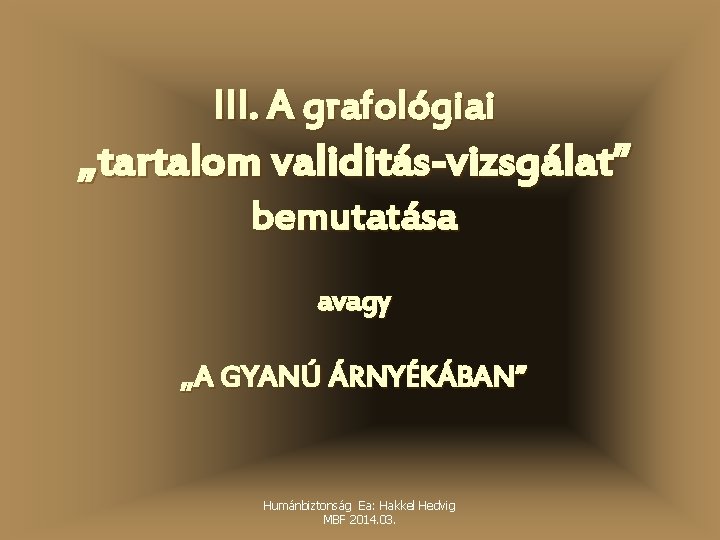 III. A grafológiai „tartalom validitás-vizsgálat” bemutatása

avagy

„A GYANÚ ÁRNYÉKÁBAN”

Humánbiztonság Ea: Hakkel Hedvig
MBF 2014.03.